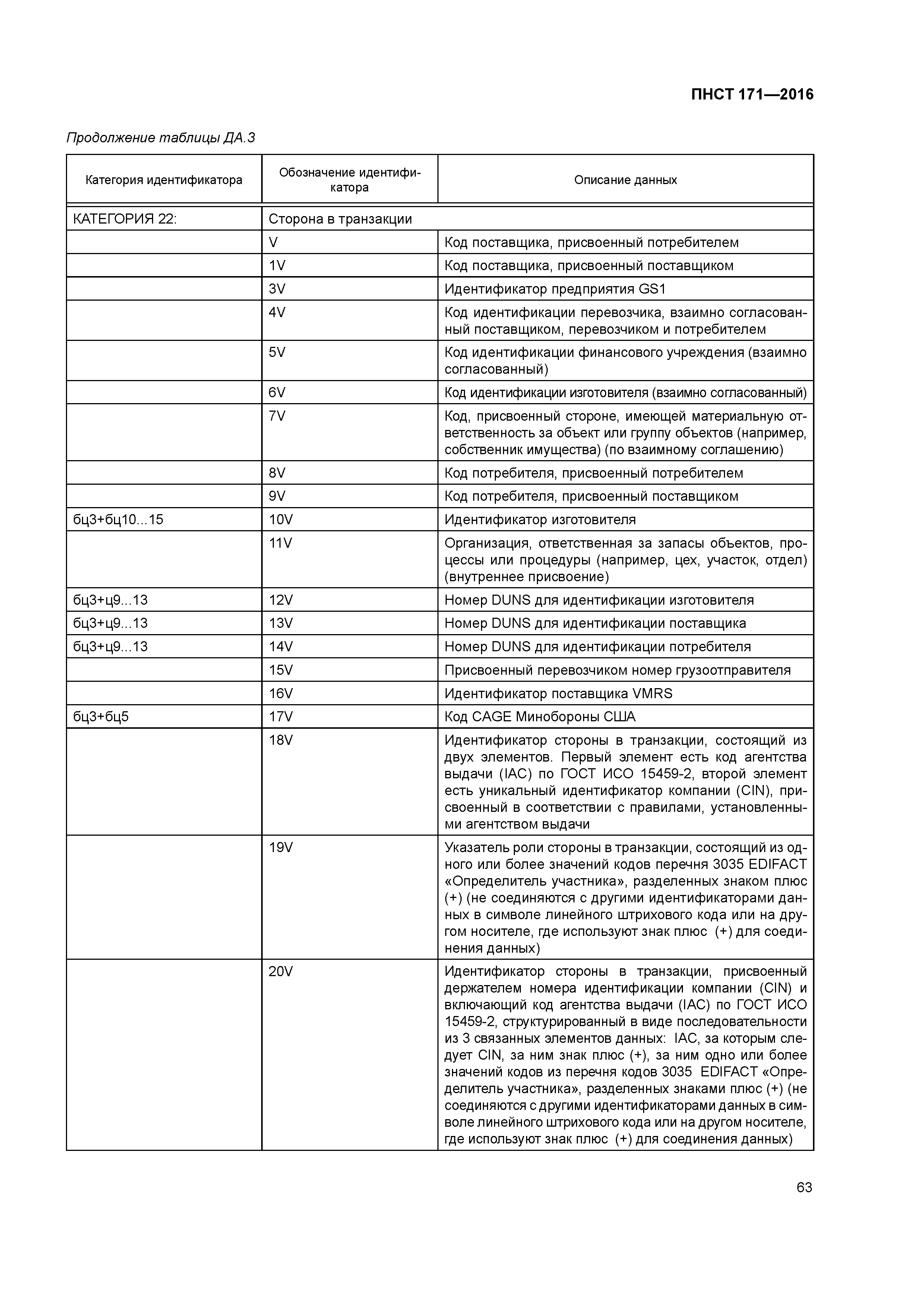 ПНСТ 171—2016

Продолжение таблицы ДА.3

| Категория идентификатора | Обозначение идентификатора | Описание данных |
|---|---|---|
| КАТЕГОРИЯ 22: | Сторона в транзакции | |
| | V | Код поставщика, присвоенный потребителем |
| | 1V | Код поставщика, присвоенный поставщиком |
| | 3V | Идентификатор предприятия GS1 |
| | 4V | Код идентификации перевозчика, взаимно согласованный поставщиком, перевозчиком и потребителем |
| | 5V | Код идентификации финансового учреждения (взаимно согласованный) |
| | 6V | Код идентификации изготовителя (взаимно согласованный) |
| | 7V | Код, присвоенный стороне, имеющей материальную ответственность за объект или группу объектов (например, собственник имущества) (по взаимному соглашению) |
| | 8V | Код потребителя, присвоенный потребителем |
| | 9V | Код потребителя, присвоенный поставщиком |
| бц3+бц10...15 | 10V | Идентификатор изготовителя |
| | 11V | Организация, ответственная за запасы объектов, процессы или процедуры (например, цех, участок, отдел) (внутреннее присвоение) |
| бц3+ц9...13 | 12V | Номер DUNS для идентификации изготовителя |
| бц3+ц9...13 | 13V | Номер DUNS для идентификации поставщика |
| бц3+ц9...13 | 14V | Номер DUNS для идентификации потребителя |
| | 15V | Присвоенный перевозчиком номер грузоотправителя |
| | 16V | Идентификатор поставщика VMRS |
| бц3+бц5 | 17V | Код CAGE Минобороны США |
| | 18V | Идентификатор стороны в транзакции, состоящий из двух элементов. Первый элемент есть код агентства выдачи (IAC) по ГОСТ ИСО 15459-2, второй элемент есть уникальный идентификатор компании (CIN), присвоенный в соответствии с правилами, установленными агентством выдачи |
| | 19V | Указатель роли стороны в транзакции, состоящий из одного или более значений кодов перечня 3035 EDIFACT «Определитель участника», разделенных знаком плюс (+) (не соединяются с другими идентификаторами данных в символе линейного штрихового кода или на другом носителе, где используют знак плюс (+) для соединения данных) |
| | 20V | Идентификатор стороны в транзакции, присвоенный держателем номера идентификации компании (CIN) и включающий код агентства выдачи (IAC) по ГОСТ ИСО 15459-2, структурированный в виде последовательности из 3 связанных элементов данных: IAC, за которым следует CIN, за ним знак плюс (+), за ним одно или более значений кодов из перечня кодов 3035 EDIFACT «Определитель участника», разделенных знаками плюс (+) (не соединяются с другими идентификаторами данных в символе линейного штрихового кода или на другом носителе, где используют знак плюс (+) для соединения данных) |

63